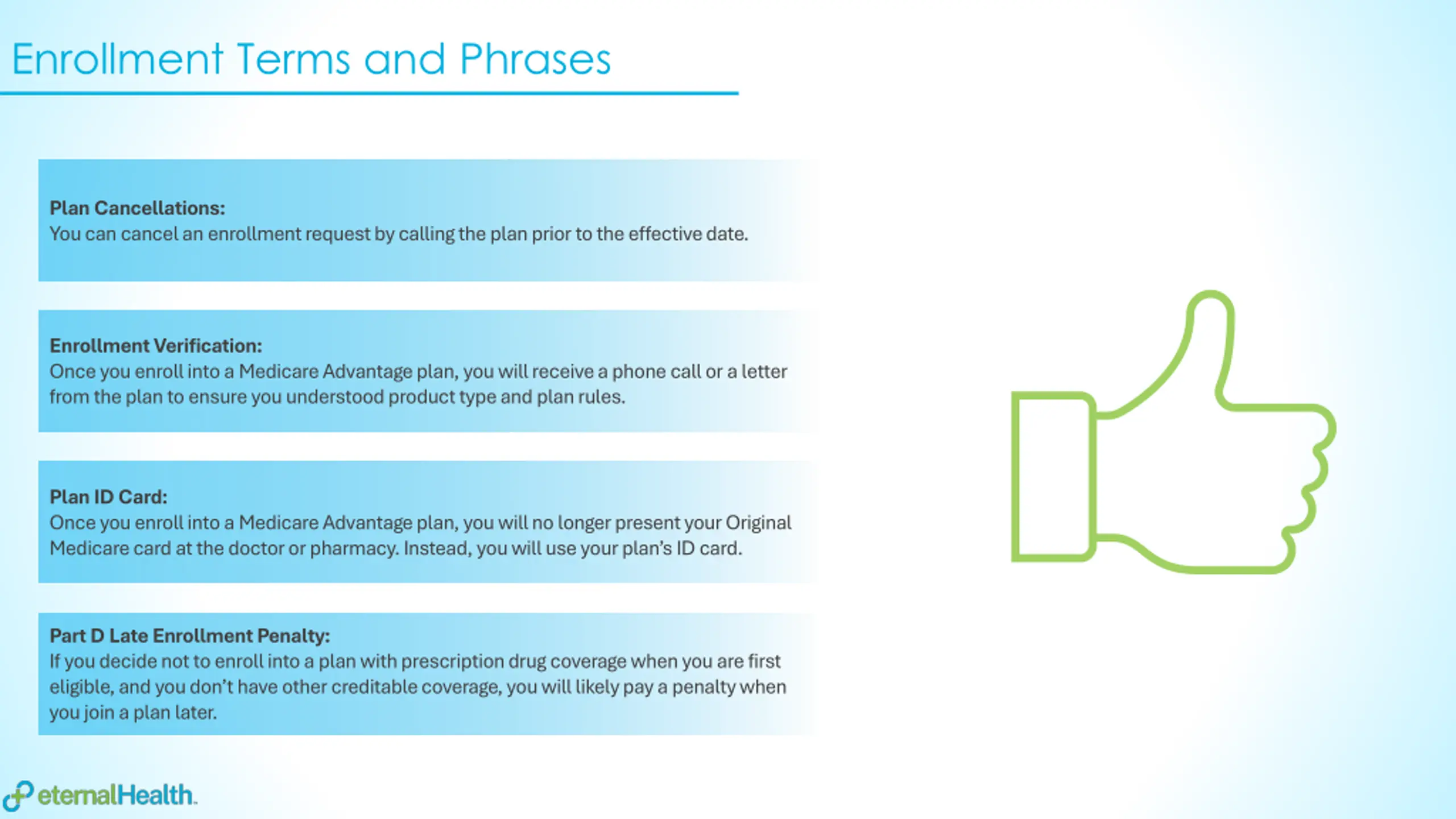 Enrollment Terms and Phrases

Plan Cancellations:
You can cancel an enrollment request by calling the plan prior to the effective date.

Enrollment Verification:
Once you enroll into a Medicare Advantage plan, you will receive a phone call or a letter from the plan to ensure you understood product type and plan rules.

Plan ID Card:
Once you enroll into a Medicare Advantage plan, you will no longer present your Original Medicare card at the doctor or pharmacy. Instead, you will use your plan's ID card.

Part D Late Enrollment Penalty:
If you decide not to enroll into a plan with prescription drug coverage when you are first eligible, and you don't have other creditable coverage, you will likely pay a penalty when you join a plan later.

eternalHealth.